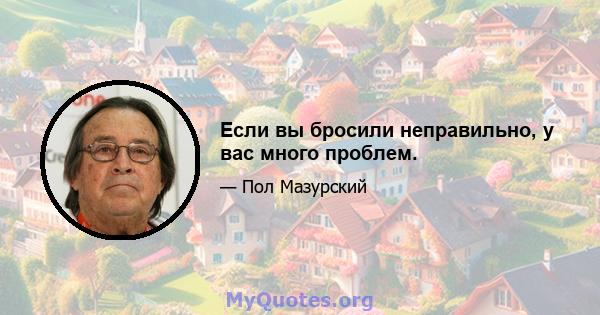 Если вы бросили неправильно, у вас много проблем.

— Пол Мазурский

MyQuotes.org